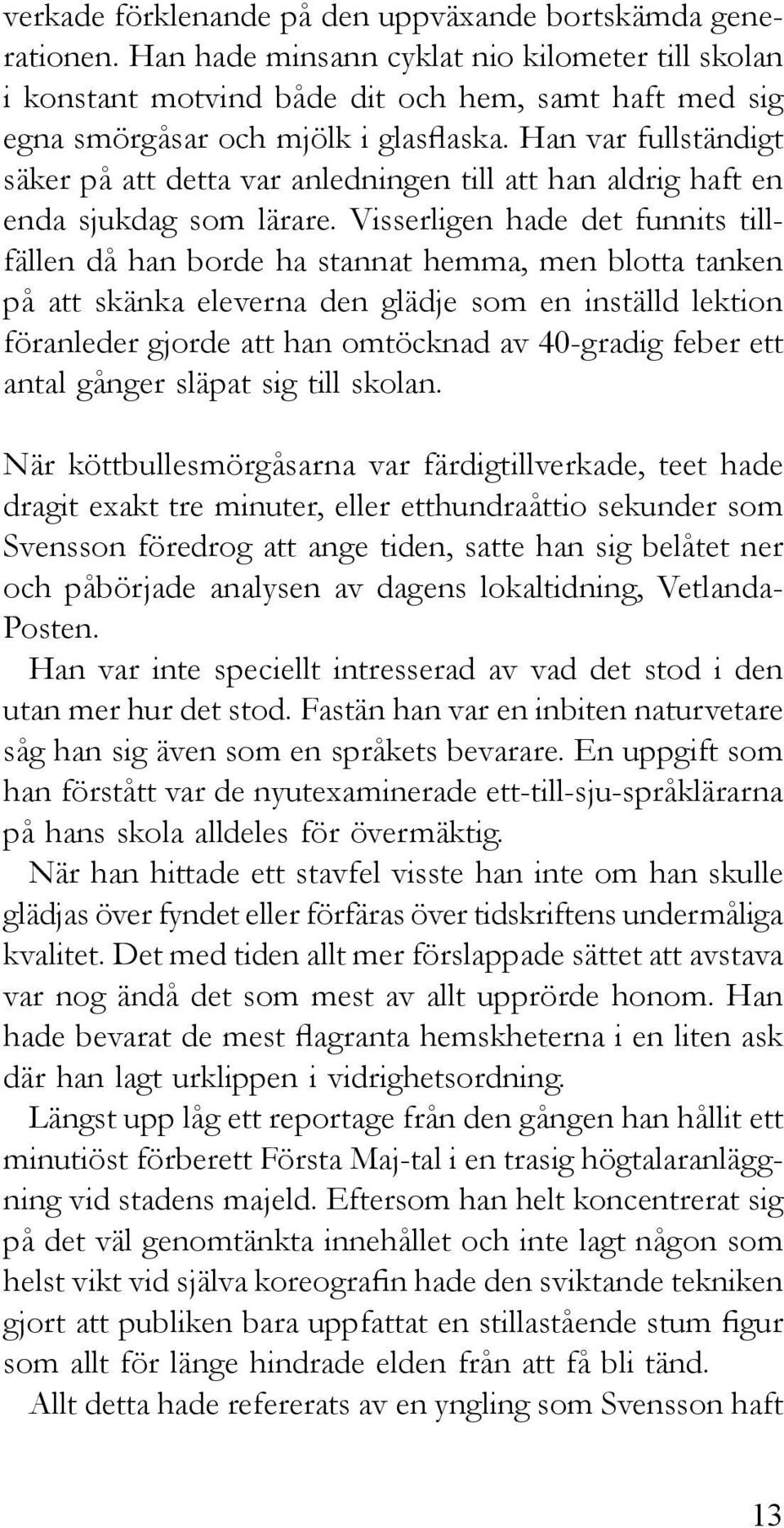 verkade förklenande på den uppväxande bortskämda generationen. Han hade minsann cyklat nio kilometer till skolan i konstant motvind både dit och hem, samt haft med sig egna smörgåsar och mjölk i glasflaska. Han var fullständigt säker på att detta var anledningen till att han aldrig haft en enda sjukdag som lärare. Visserligen hade det funnits tillfällen då han borde ha stannat hemma, men blotta tanken på att skänka eleverna den glädje som en inställd lektion föranleder gjorde att han omtöcknad av 40-gradig feber ett antal gånger släpat sig till skolan.

När köttbullesmörgåsarna var färdigtillverkade, teet hade dragit exakt tre minuter, eller etthundraåttio sekunder som Svensson föredrog att ange tiden, satte han sig belåtet ner och påbörjade analysen av dagens lokaltidning, Vetlanda-Posten.

Han var inte speciellt intresserad av vad det stod i den utan mer hur det stod. Fastän han var en inbiten naturvetare såg han sig även som en språkets bevarare. En uppgift som han förstått var de nyutexaminerade ett-till-sju-språklärarna på hans skola alldeles för övermäktig.

När han hittade ett stavfel visste han inte om han skulle glädjas över fyndet eller förfäras över tidskriftens undermåliga kvalitet. Det med tiden allt mer förslappade sättet att avstava var nog ändå det som mest av allt upprörde honom. Han hade bevarat de mest flagranta hemskheterna i en liten ask där han lagt urklippen i vidrighetsordning.

Längst upp låg ett reportage från den gången han hållit ett minutiöst förberett Första Maj-tal i en trasig högtalaranläggning vid stadens majeld. Eftersom han helt koncentrerat sig på det väl genomtänkta innehållet och inte lagt någon som helst vikt vid själva koreografin hade den sviktande tekniken gjort att publiken bara uppfattat en stillastående stum figur som allt för länge hindrade elden från att få bli tänd.

Allt detta hade refererats av en yngling som Svensson haft

13